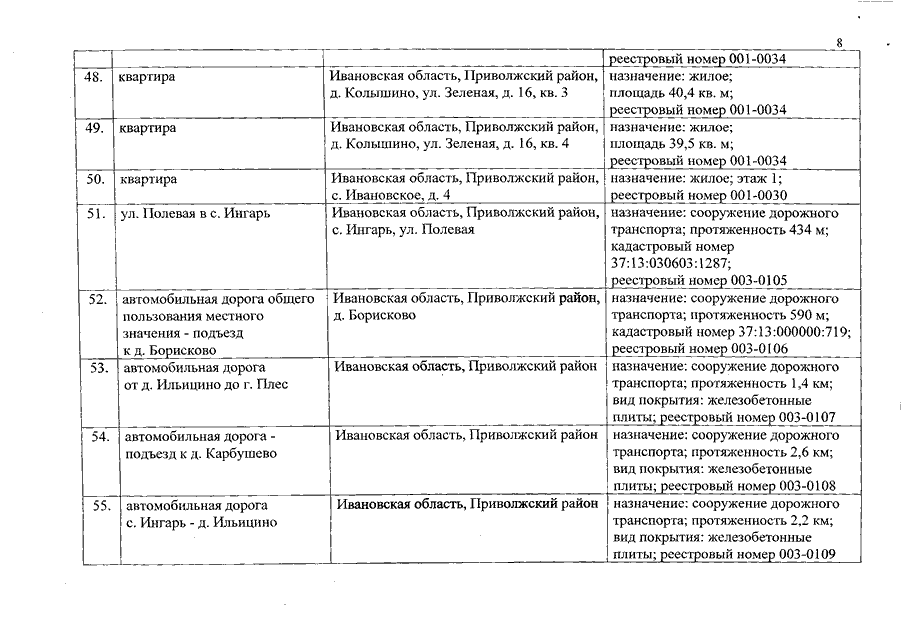 8

| | | | |
|---|---|---|---|
| | | | реестровый номер 001-0034 |
| 48. | квартира | Ивановская область, Приволжский район, д. Колышино, ул. Зеленая, д. 16, кв. 3 | назначение: жилое; площадь 40,4 кв. м; реестровый номер 001-0034 |
| 49. | квартира | Ивановская область, Приволжский район, д. Колышино, ул. Зеленая, д. 16, кв. 4 | назначение: жилое; площадь 39,5 кв. м; реестровый номер 001-0034 |
| 50. | квартира | Ивановская область, Приволжский район, с. Ивановское, д. 4 | назначение: жилое; этаж 1; реестровый номер 001-0030 |
| 51. | ул. Полевая в с. Ингарь | Ивановская область, Приволжский район, с. Ингарь, ул. Полевая | назначение: сооружение дорожного транспорта; протяженность 434 м; кадастровый номер 37:13:030603:1287; реестровый номер 003-0105 |
| 52. | автомобильная дорога общего пользования местного значения - подъезд к д. Борисково | Ивановская область, Приволжский район, д. Борисково | назначение: сооружение дорожного транспорта; протяженность 590 м; кадастровый номер 37:13:000000:719; реестровый номер 003-0106 |
| 53. | автомобильная дорога от д. Ильицино до г. Плес | Ивановская область, Приволжский район | назначение: сооружение дорожного транспорта; протяженность 1,4 км; вид покрытия: железобетонные плиты; реестровый номер 003-0107 |
| 54. | автомобильная дорога - подъезд к д. Карбушево | Ивановская область, Приволжский район | назначение: сооружение дорожного транспорта; протяженность 2,6 км; вид покрытия: железобетонные плиты; реестровый номер 003-0108 |
| 55. | автомобильная дорога с. Ингарь - д. Ильицино | Ивановская область, Приволжский район | назначение: сооружение дорожного транспорта; протяженность 2,2 км; вид покрытия: железобетонные плиты; реестровый номер 003-0109 |